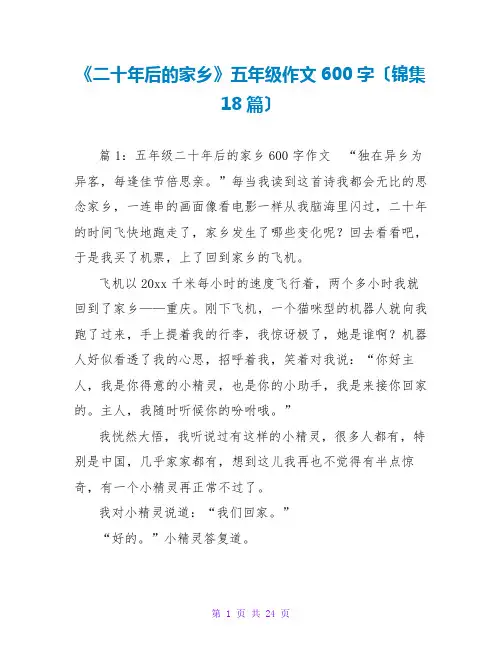 《二十年后的家乡》五年级作文 600 字〔锦集 18 篇〕

篇 1：五年级二十年后的家乡 600 字作文　“独在异乡为异客，每逢佳节倍思亲。”每当我读到这首诗我都会无比的思念家乡，一连串的画面像看电影一样从我脑海里闪过，二十年的时间飞快地跑走了，家乡发生了哪些变化呢？回去看看吧，于是我买了机票，上了回到家乡的飞机。

飞机以 20xx 千米每小时的速度飞行着，两个多小时我就回到了家乡——重庆。刚下飞机，一个猫咪型的机器人就向我跑了过来，手上提着我的行李，我惊讶极了，她是谁啊？机器人好似看透了我的心思，招呼着我，笑着对我说：“你好主人，我是你得意的小精灵，也是你的小助手，我是来接你回家的。主人，我随时听候你的吩咐哦。”

我恍然大悟，我听说过有这样的小精灵，很多人都有，特别是中国，几乎家家都有，想到这儿我再也不觉得有半点惊奇，有一个小精灵再正常不过了。

我对小精灵说道：“我们回家。”

“好的。”小精灵答复道。

第 1 页 共 24 页